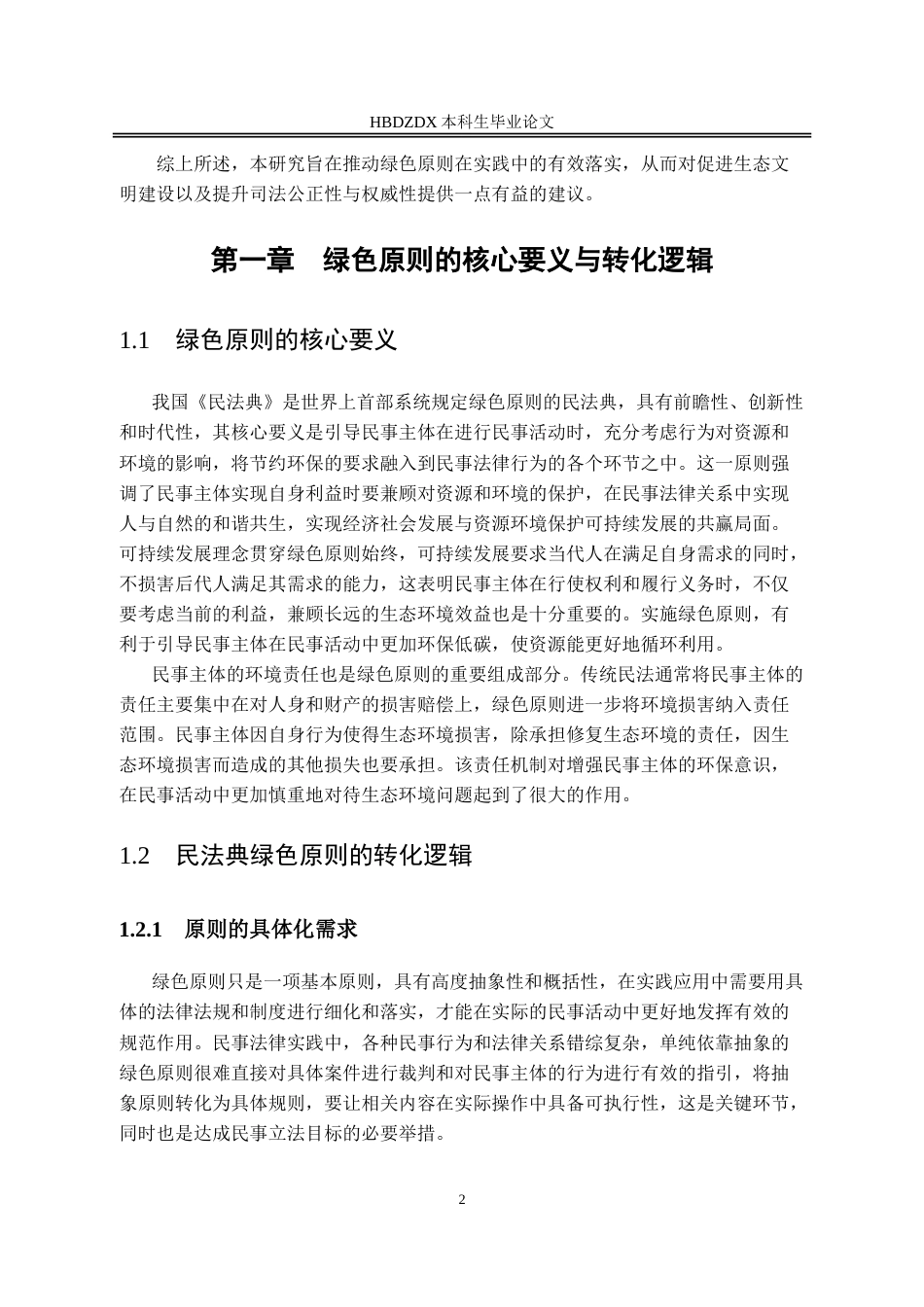 HBDZDX 本科生毕业论文

综上所述，本研究旨在推动绿色原则在实践中的有效落实，从而对促进生态文明建设以及提升司法公正性与权威性提供一点有益的建议。

第一章　绿色原则的核心要义与转化逻辑

1.1　绿色原则的核心要义

我国《民法典》是世界上首部系统规定绿色原则的民法典，具有前瞻性、创新性和时代性，其核心要义是引导民事主体在进行民事活动时，充分考虑行为对资源和环境的影响，将节约环保的要求融入到民事法律行为的各个环节之中。这一原则强调了民事主体实现自身利益时要兼顾对资源和环境的保护，在民事法律关系中实现人与自然的和谐共生，实现经济社会发展与资源环境保护可持续发展的共赢局面。可持续发展理念贯穿绿色原则始终，可持续发展要求当代人在满足自身需求的同时，不损害后代人满足其需求的能力，这表明民事主体在行使权利和履行义务时，不仅要考虑当前的利益，兼顾长远的生态环境效益也是十分重要的。实施绿色原则，有利于引导民事主体在民事活动中更加环保低碳，使资源能更好地循环利用。

民事主体的环境责任也是绿色原则的重要组成部分。传统民法通常将民事主体的责任主要集中在对人身和财产的损害赔偿上，绿色原则进一步将环境损害纳入责任范围。民事主体因自身行为使得生态环境损害，除承担修复生态环境的责任，因生态环境损害而造成的其他损失也要承担。该责任机制对增强民事主体的环保意识，在民事活动中更加慎重地对待生态环境问题起到了很大的作用。

1.2　民法典绿色原则的转化逻辑

1.2.1　原则的具体化需求

绿色原则只是一项基本原则，具有高度抽象性和概括性，在实践应用中需要用具体的法律法规和制度进行细化和落实，才能在实际的民事活动中更好地发挥有效的规范作用。民事法律实践中，各种民事行为和法律关系错综复杂，单纯依靠抽象的绿色原则很难直接对具体案件进行裁判和对民事主体的行为进行有效的指引，将抽象原则转化为具体规则，要让相关内容在实际操作中具备可执行性，这是关键环节，同时也是达成民事立法目标的必要举措。

2